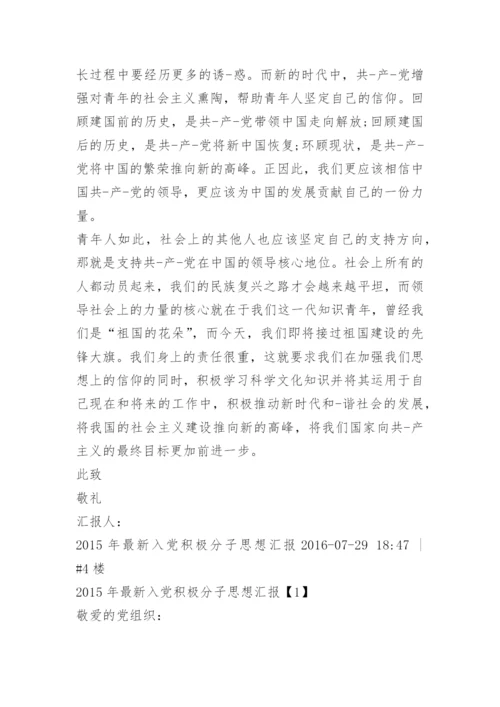 长过程中要经历更多的诱-惑。而新的时代中，共-产-党增强对青年的社会主义熏陶，帮助青年人坚定自己的信仰。回顾建国前的历史，是共-产-党带领中国走向解放;回顾建国后的历史，是共-产-党将新中国恢复;环顾现状，是共-产-党将中国的繁荣推向新的高峰。正因此，我们更应该相信中国共-产-党的领导，更应该为中国的发展贡献自己的一份力量。

青年人如此，社会上的其他人也应该坚定自己的支持方向，那就是支持共-产-党在中国的领导核心地位。社会上所有的人都动员起来，我们的民族复兴之路才会越来越平坦，而领导社会上的力量的核心就在于我们这一代知识青年，曾经我们是“祖国的花朵”，而今天，我们即将接过祖国建设的先锋大旗。我们身上的责任很重，这就要求我们在加强我们思想上的信仰的同时，积极学习科学文化知识并将其运用于自己现在和将来的工作中，积极推动新时代和-谐社会的发展，将我国的社会主义建设推向新的高峰，将我们国家向共-产主义的最终目标更加前进一步。

此致

敬礼

汇报人:

2015 年最新入党积极分子思想汇报 2016-07-29 18:47 | #4 楼

2015 年最新入党积极分子思想汇报【1】

敬爱的党组织: